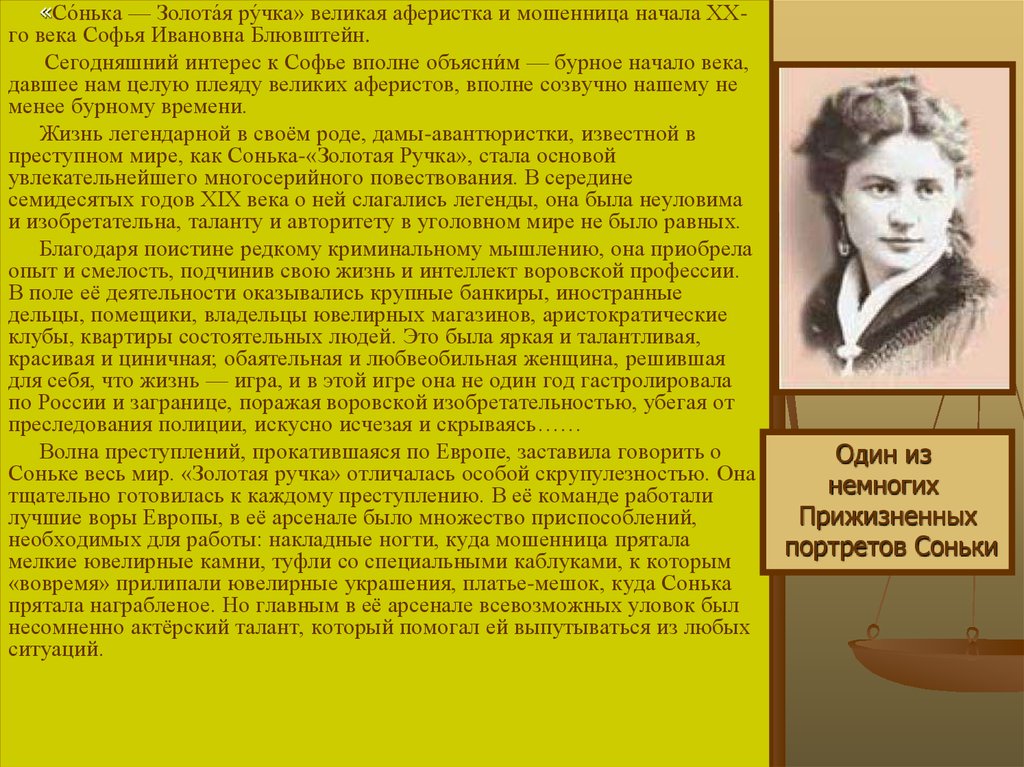 «Со́нька — Золота́я ру́чка» великая аферистка и мошенница начала XX-го века Софья Ивановна Блювштейн.

Сегодняшний интерес к Софье вполне объясни́м — бурное начало века, давшее нам целую плеяду великих аферистов, вполне созвучно нашему не менее бурному времени.

Жизнь легендарной в своём роде, дамы-авантюристки, известной в преступном мире, как Сонька-«Золотая Ручка», стала основой увлекательнейшего многосерийного повествования. В середине семидесятых годов XIX века о ней слагались легенды, она была неуловима и изобретательна, таланту и авторитету в уголовном мире не было равных.

Благодаря поистине редкому криминальному мышлению, она приобрела опыт и смелость, подчинив свою жизнь и интеллект воровской профессии. В поле её деятельности оказывались крупные банкиры, иностранные дельцы, помещики, владельцы ювелирных магазинов, аристократические клубы, квартиры состоятельных людей. Это была яркая и талантливая, красивая и циничная; обаятельная и любвеобильная женщина, решившая для себя, что жизнь — игра, и в этой игре она не один год гастролировала по России и загранице, поражая воровской изобретательностью, убегая от преследования полиции, искусно исчезая и скрываясь……

Волна преступлений, прокатившаяся по Европе, заставила говорить о Соньке весь мир. «Золотая ручка» отличалась особой скрупулезностью. Она тщательно готовилась к каждому преступлению. В её команде работали лучшие воры Европы, в её арсенале было множество приспособлений, необходимых для работы: накладные ногти, куда мошенница прятала мелкие ювелирные камни, туфли со специальными каблуками, к которым «вовремя» прилипали ювелирные украшения, платье-мешок, куда Сонька прятала награбленое. Но главным в её арсенале всевозможных уловок был несомненно актёрский талант, который помогал ей выпутываться из любых ситуаций.

Один из немногих Прижизненных портретов Соньки